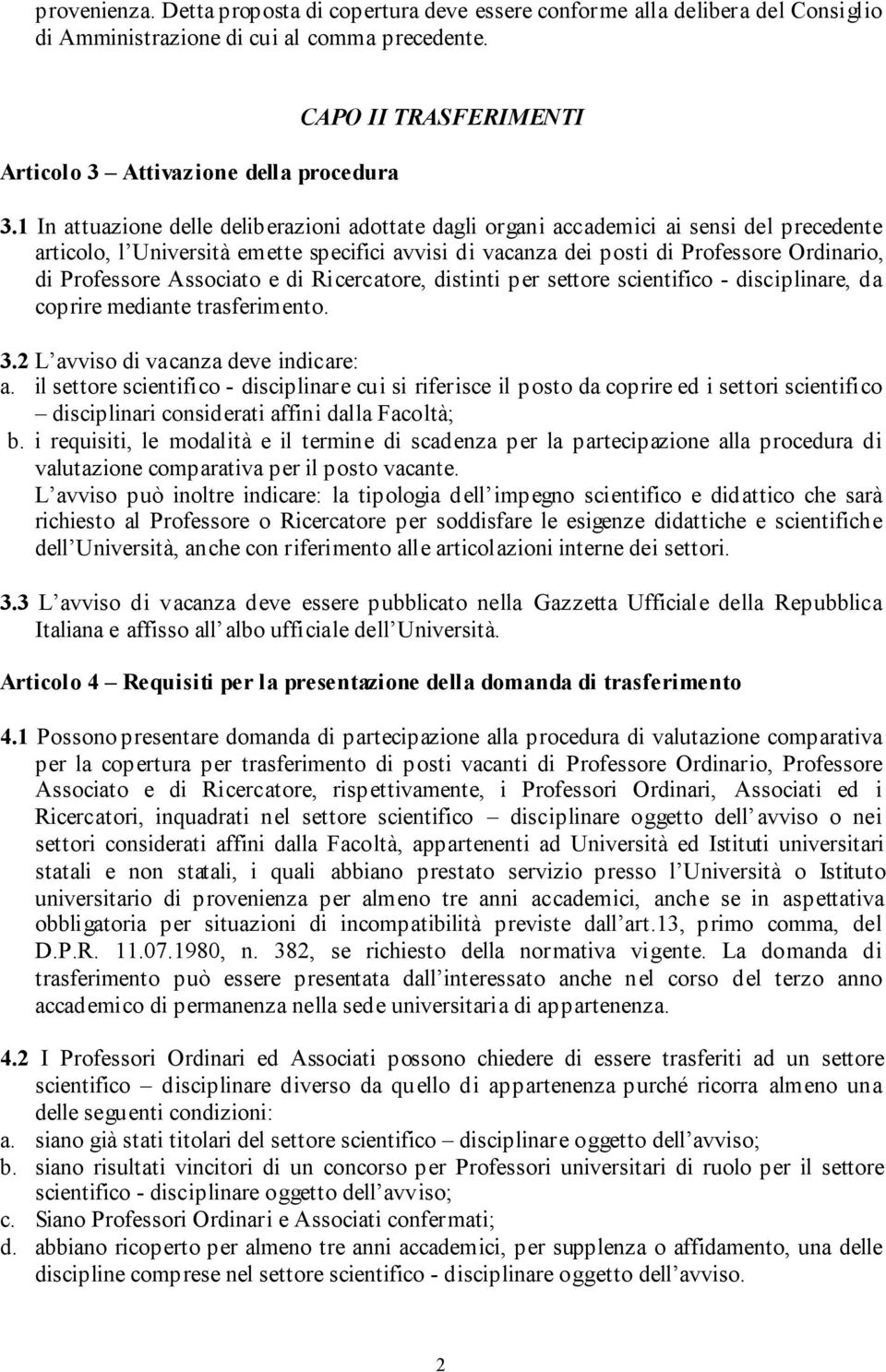 provenienza. Detta proposta di copertura deve essere conforme alla delibera del Consiglio di Amministrazione di cui al comma precedente.

CAPO II TRASFERIMENTI

Articolo 3 – Attivazione della procedura

3.1 In attuazione delle deliberazioni adottate dagli organi accademici ai sensi del precedente articolo, l'Università emette specifici avvisi di vacanza dei posti di Professore Ordinario, di Professore Associato e di Ricercatore, distinti per settore scientifico - disciplinare, da coprire mediante trasferimento.

3.2 L'avviso di vacanza deve indicare:
a. il settore scientifico - disciplinare cui si riferisce il posto da coprire ed i settori scientifico – disciplinari considerati affini dalla Facoltà;
b. i requisiti, le modalità e il termine di scadenza per la partecipazione alla procedura di valutazione comparativa per il posto vacante.
L'avviso può inoltre indicare: la tipologia dell'impegno scientifico e didattico che sarà richiesto al Professore o Ricercatore per soddisfare le esigenze didattiche e scientifiche dell'Università, anche con riferimento alle articolazioni interne dei settori.

3.3 L'avviso di vacanza deve essere pubblicato nella Gazzetta Ufficiale della Repubblica Italiana e affisso all'albo ufficiale dell'Università.

Articolo 4 – Requisiti per la presentazione della domanda di trasferimento

4.1 Possono presentare domanda di partecipazione alla procedura di valutazione comparativa per la copertura per trasferimento di posti vacanti di Professore Ordinario, Professore Associato e di Ricercatore, rispettivamente, i Professori Ordinari, Associati ed i Ricercatori, inquadrati nel settore scientifico – disciplinare oggetto dell'avviso o nei settori considerati affini dalla Facoltà, appartenenti ad Università ed Istituti universitari statali e non statali, i quali abbiano prestato servizio presso l'Università o Istituto universitario di provenienza per almeno tre anni accademici, anche se in aspettativa obbligatoria per situazioni di incompatibilità previste dall'art.13, primo comma, del D.P.R. 11.07.1980, n. 382, se richiesto della normativa vigente. La domanda di trasferimento può essere presentata dall'interessato anche nel corso del terzo anno accademico di permanenza nella sede universitaria di appartenenza.

4.2 I Professori Ordinari ed Associati possono chiedere di essere trasferiti ad un settore scientifico – disciplinare diverso da quello di appartenenza purché ricorra almeno una delle seguenti condizioni:
a. siano già stati titolari del settore scientifico – disciplinare oggetto dell'avviso;
b. siano risultati vincitori di un concorso per Professori universitari di ruolo per il settore scientifico - disciplinare oggetto dell'avviso;
c. Siano Professori Ordinari e Associati confermati;
d. abbiano ricoperto per almeno tre anni accademici, per supplenza o affidamento, una delle discipline comprese nel settore scientifico - disciplinare oggetto dell'avviso.

2